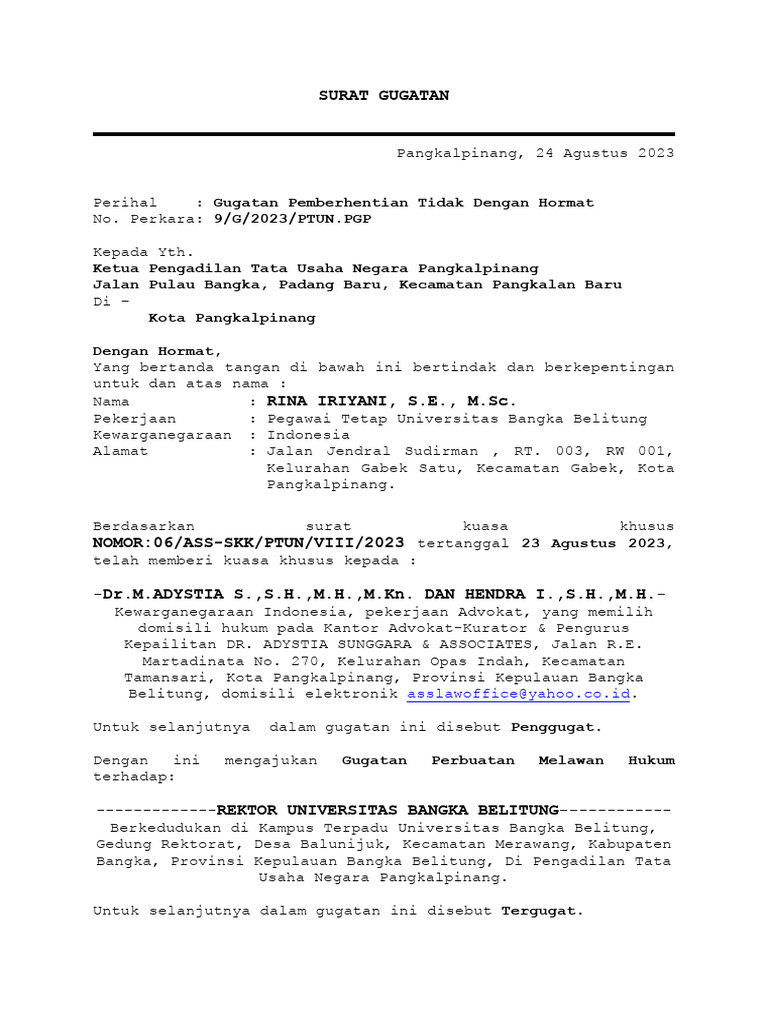 SURAT GUGATAN

Pangkalpinang, 24 Agustus 2023

Perihal : Gugatan Pemberhentian Tidak Dengan Hormat
No. Perkara: 9/G/2023/PTUN.PGP

Kepada Yth.
Ketua Pengadilan Tata Usaha Negara Pangkalpinang
Jalan Pulau Bangka, Padang Baru, Kecamatan Pangkalan Baru
Di –
Kota Pangkalpinang

Dengan Hormat,
Yang bertanda tangan di bawah ini bertindak dan berkepentingan untuk dan atas nama :
Nama : RINA IRIYANI, S.E., M.Sc.
Pekerjaan : Pegawai Tetap Universitas Bangka Belitung
Kewarganegaraan : Indonesia
Alamat : Jalan Jendral Sudirman , RT. 003, RW 001, Kelurahan Gabek Satu, Kecamatan Gabek, Kota Pangkalpinang.

Berdasarkan surat kuasa khusus NOMOR:06/ASS-SKK/PTUN/VIII/2023 tertanggal 23 Agustus 2023, telah memberi kuasa khusus kepada :

-Dr.M.ADYSTIA S.,S.H.,M.H.,M.Kn. DAN HENDRA I.,S.H.,M.H.-
Kewarganegaraan Indonesia, pekerjaan Advokat, yang memilih domisili hukum pada Kantor Advokat-Kurator & Pengurus Kepailitan DR. ADYSTIA SUNGGARA & ASSOCIATES, Jalan R.E. Martadinata No. 270, Kelurahan Opas Indah, Kecamatan Tamansari, Kota Pangkalpinang, Provinsi Kepulauan Bangka Belitung, domisili elektronik asslawoffice@yahoo.co.id.

Untuk selanjutnya dalam gugatan ini disebut Penggugat.

Dengan ini mengajukan Gugatan Perbuatan Melawan Hukum terhadap:

-------------REKTOR UNIVERSITAS BANGKA BELITUNG------------
Berkedudukan di Kampus Terpadu Universitas Bangka Belitung, Gedung Rektorat, Desa Balunijuk, Kecamatan Merawang, Kabupaten Bangka, Provinsi Kepulauan Bangka Belitung, Di Pengadilan Tata Usaha Negara Pangkalpinang.

Untuk selanjutnya dalam gugatan ini disebut Tergugat.